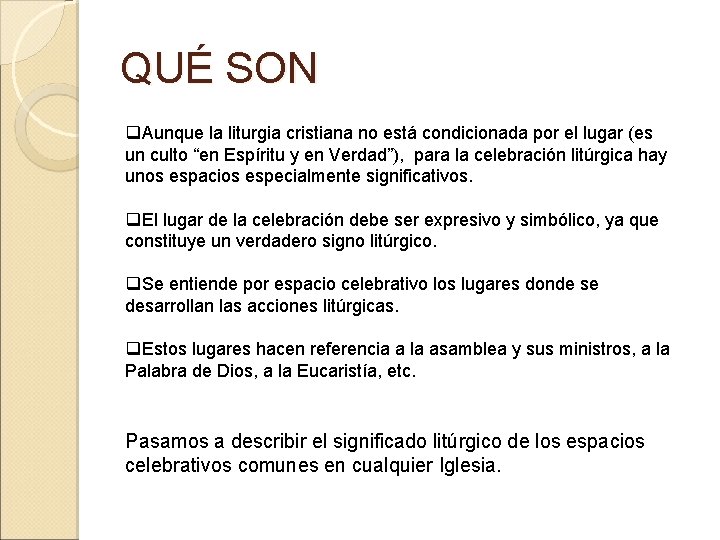 QUÉ SON

❑Aunque la liturgia cristiana no está condicionada por el lugar (es un culto “en Espíritu y en Verdad”), para la celebración litúrgica hay unos espacios especialmente significativos.

❑El lugar de la celebración debe ser expresivo y simbólico, ya que constituye un verdadero signo litúrgico.

❑Se entiende por espacio celebrativo los lugares donde se desarrollan las acciones litúrgicas.

❑Estos lugares hacen referencia a la asamblea y sus ministros, a la Palabra de Dios, a la Eucaristía, etc.

Pasamos a describir el significado litúrgico de los espacios celebrativos comunes en cualquier Iglesia.